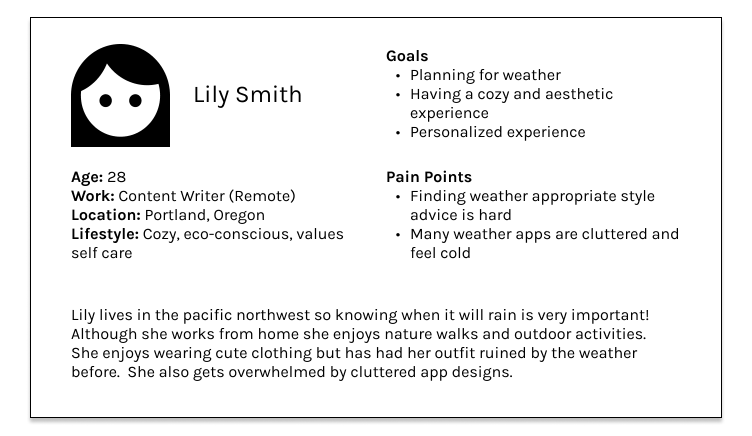 Lily Smith

Age: 28
Work: Content Writer (Remote)
Location: Portland, Oregon
Lifestyle: Cozy, eco-conscious, values self care

Goals
• Planning for weather
• Having a cozy and aesthetic experience
• Personalized experience

Pain Points
• Finding weather appropriate style advice is hard
• Many weather apps are cluttered and feel cold

Lily lives in the pacific northwest so knowing when it will rain is very important! Although she works from home she enjoys nature walks and outdoor activities. She enjoys wearing cute clothing but has had her outfit ruined by the weather before. She also gets overwhelmed by cluttered app designs.